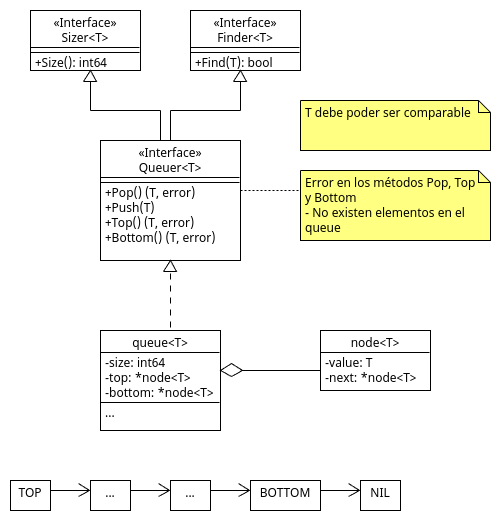 «Interface»
Sizer<T>

+Size(): int64

«Interface»
Finder<T>

+Find(T): bool

T debe poder ser comparable

«Interface»
Queuer<T>

+Pop() (T, error)
+Push(T)
+Top() (T, error)
+Bottom() (T, error)

Error en los métodos Pop, Top y Bottom
- No existen elementos en el queue

queue<T>

-size: int64
-top: *node<T>
-bottom: *node<T>

...

node<T>

-value: T
-next: *node<T>

TOP

...

...

BOTTOM

NIL